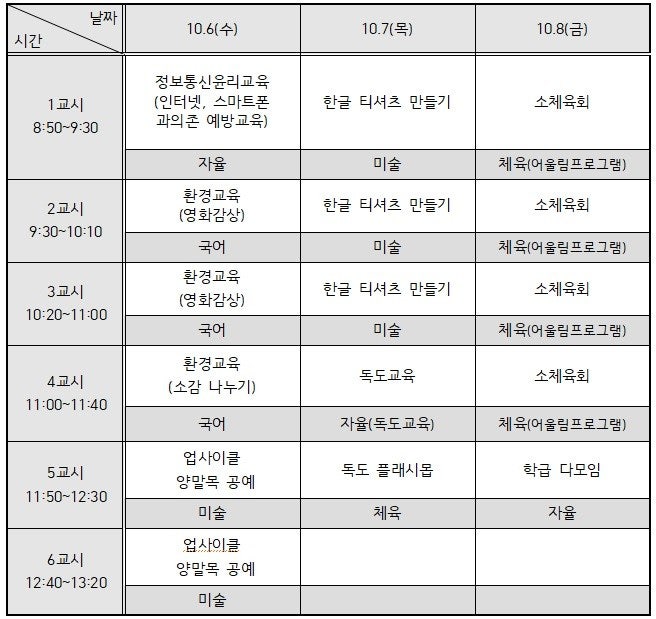 | 날짜 시간 | 10.6(수) | 10.7(목) | 10.8(금) |
|---|---|---|---|
| 1교시 8:50~9:30 | 정보통신윤리교육 (인터넷, 스마트폰 과의존 예방교육) | 한글 티셔츠 만들기 | 소체육회 |
| | 자율 | 미술 | 체육(어울림프로그램) |
| 2교시 9:30~10:10 | 환경교육 (영화감상) | 한글 티셔츠 만들기 | 소체육회 |
| | 국어 | 미술 | 체육(어울림프로그램) |
| 3교시 10:20~11:00 | 환경교육 (영화감상) | 한글 티셔츠 만들기 | 소체육회 |
| | 국어 | 미술 | 체육(어울림프로그램) |
| 4교시 11:00~11:40 | 환경교육 (소감 나누기) | 독도교육 | 소체육회 |
| | 국어 | 자율(독도교육) | 체육(어울림프로그램) |
| 5교시 11:50~12:30 | 업사이클 양말목 공예 | 독도 플래시몹 | 학급 다모임 |
| | 미술 | 체육 | 자율 |
| 6교시 12:40~13:20 | 업사이클 양말목 공예 | | |
| | 미술 | | |